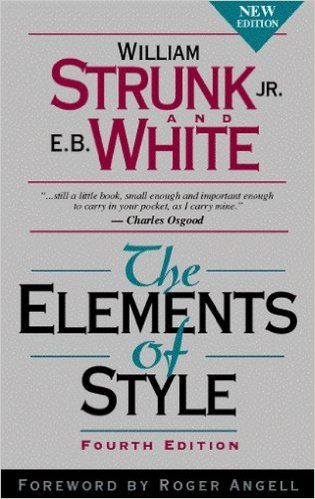 NEW EDITION

WILLIAM
STRUNK JR.
AND
E.B. WHITE

"...still a little book, small enough and important enough to carry in your pocket, as I carry mine."
— Charles Osgood

The
ELEMENTS
of
STYLE

FOURTH EDITION

FOREWORD BY ROGER ANGELL